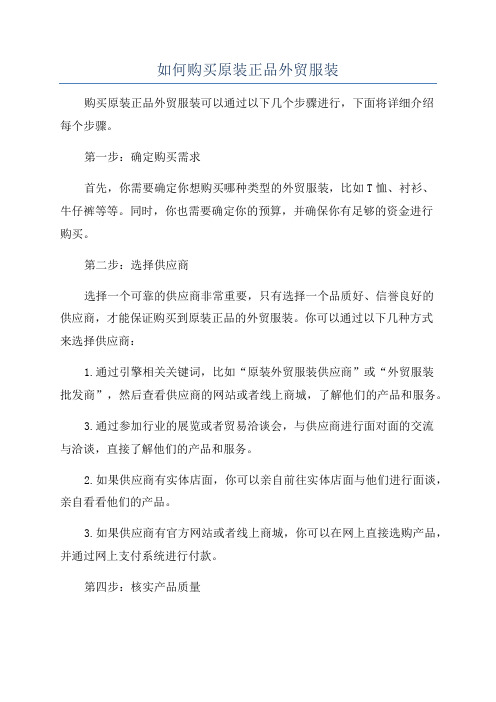 如何购买原装正品外贸服装

购买原装正品外贸服装可以通过以下几个步骤进行，下面将详细介绍每个步骤。

第一步：确定购买需求

首先，你需要确定你想购买哪种类型的外贸服装，比如T恤、衬衫、牛仔裤等等。同时，你也需要确定你的预算，并确保你有足够的资金进行购买。

第二步：选择供应商

选择一个可靠的供应商非常重要，只有选择一个品质好、信誉良好的供应商，才能保证购买到原装正品的外贸服装。你可以通过以下几种方式来选择供应商：

1.通过引擎相关关键词，比如“原装外贸服装供应商”或“外贸服装批发商”，然后查看供应商的网站或者线上商城，了解他们的产品和服务。

3.通过参加行业的展览或者贸易洽谈会，与供应商进行面对面的交流与洽谈，直接了解他们的产品和服务。

2.如果供应商有实体店面，你可以亲自前往实体店面与他们进行面谈，亲自看看他们的产品。

3.如果供应商有官方网站或者线上商城，你可以在网上直接选购产品，并通过网上支付系统进行付款。

第四步：核实产品质量